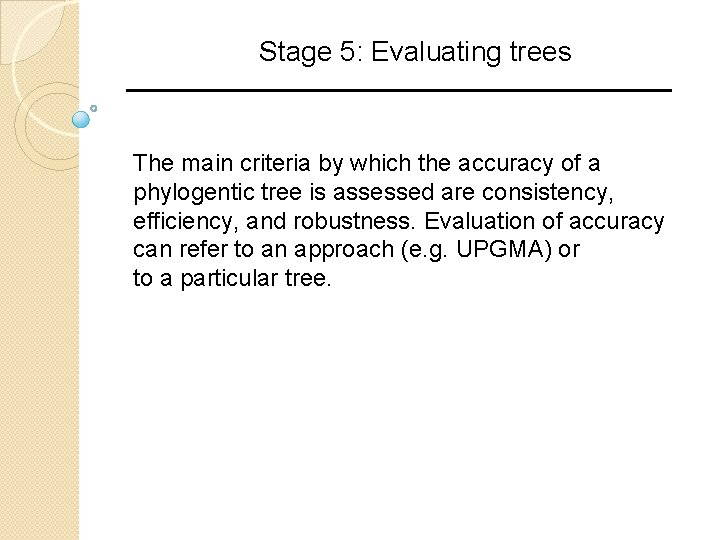 Stage 5: Evaluating trees

The main criteria by which the accuracy of a phylogentic tree is assessed are consistency, efficiency, and robustness. Evaluation of accuracy can refer to an approach (e.g. UPGMA) or to a particular tree.